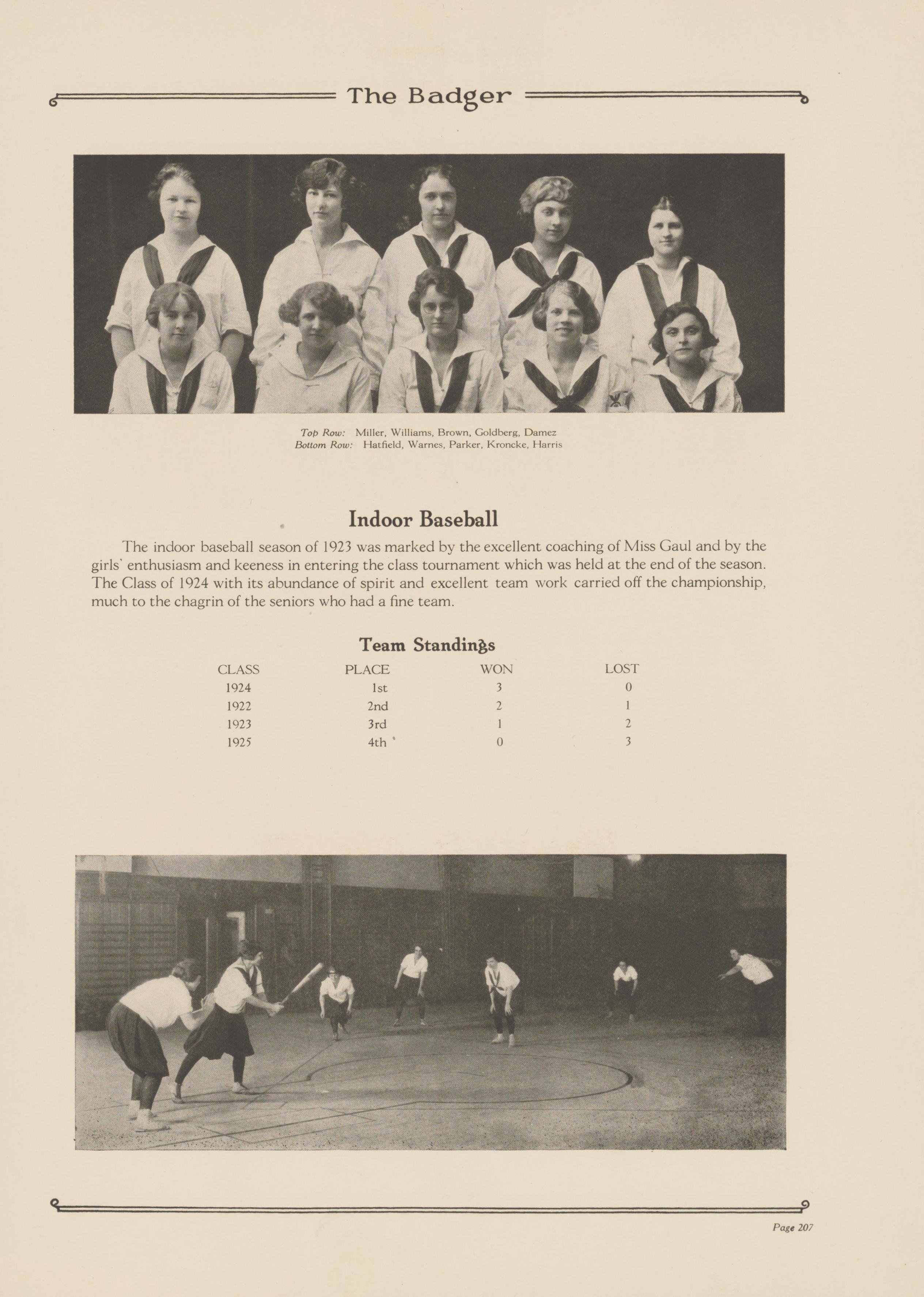 The Badger

Top Row: Miller, Williams, Brown, Goldberg, Damez
Bottom Row: Hatfield, Warnes, Parker, Kroncke, Harris

Indoor Baseball

The indoor baseball season of 1923 was marked by the excellent coaching of Miss Gaul and by the girls' enthusiasm and keeness in entering the class tournament which was held at the end of the season. The Class of 1924 with its abundance of spirit and excellent team work carried off the championship, much to the chagrin of the seniors who had a fine team.

Team Standings

| CLASS | PLACE | WON | LOST |
|---|---|---|---|
| 1924 | 1st | 3 | 0 |
| 1922 | 2nd | 2 | 1 |
| 1923 | 3rd | 1 | 2 |
| 1925 | 4th | 0 | 3 |

Page 207